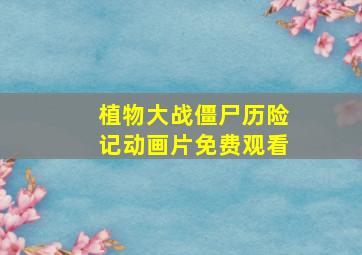 植物大战僵尸历险记动画片免费观看